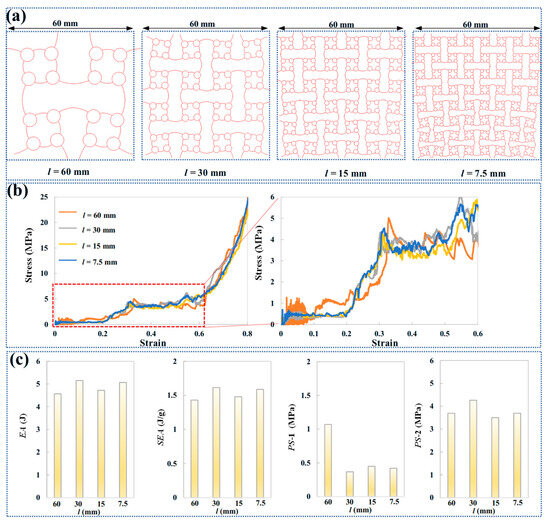 (a)

60 mm

60 mm

60 mm

60 mm

$l$ = 60 mm

$l$ = 30 mm

$l$ = 15 mm

$l$ = 7.5 mm

(b)

25
20
15
10
5
0

Stress (MPa)

$l$ = 60 mm
$l$ = 30 mm
$l$ = 15 mm
$l$ = 7.5 mm

0 0.2 0.4 0.6 0.8

Strain

6
5
4
3
2
1
0

Stress (MPa)

0 0.1 0.2 0.3 0.4 0.5 0.6

Strain

(c)

6
5
4
3
2
1
0

$EA$ (J)

60 30 15 7.5

$l$ (mm)

2
1.5
1
0.5
0

$SEA$ (J/g)

60 30 15 7.5

$l$ (mm)

2
1.5
1
0.5
0

$PS$-1 (MPa)

60 30 15 7.5

$l$ (mm)

6
5
4
3
2
1
0

$PS$-2 (MPa)

60 30 15 7.5

$l$ (mm)